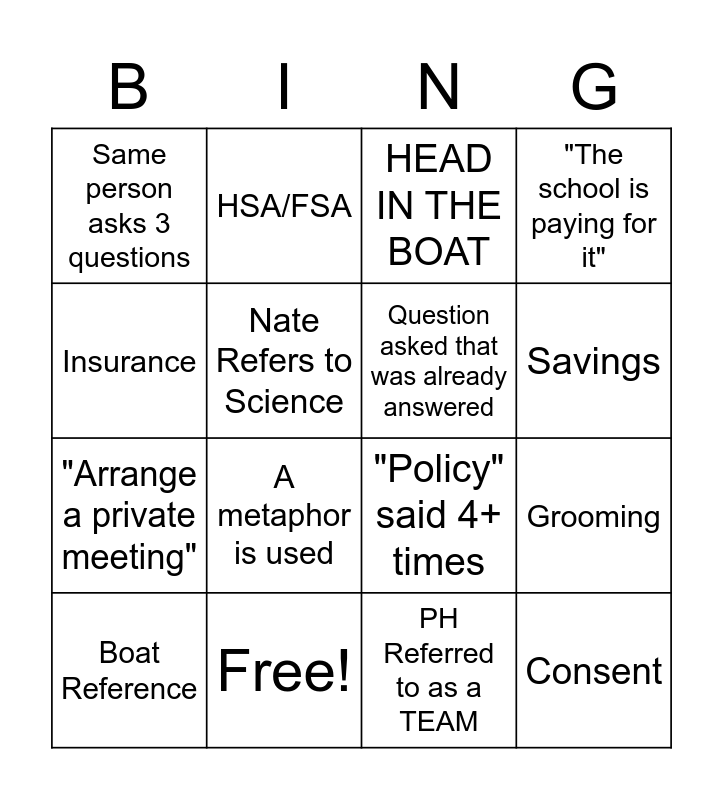 | B | I | N | G |
|---|---|---|---|
| Same person asks 3 questions | HSA/FSA | HEAD IN THE BOAT | "The school is paying for it" |
| Insurance | Nate Refers to Science | Question asked that was already answered | Savings |
| "Arrange a private meeting" | A metaphor is used | "Policy" said 4+ times | Grooming |
| Boat Reference | Free! | PH Referred to as a TEAM | Consent |